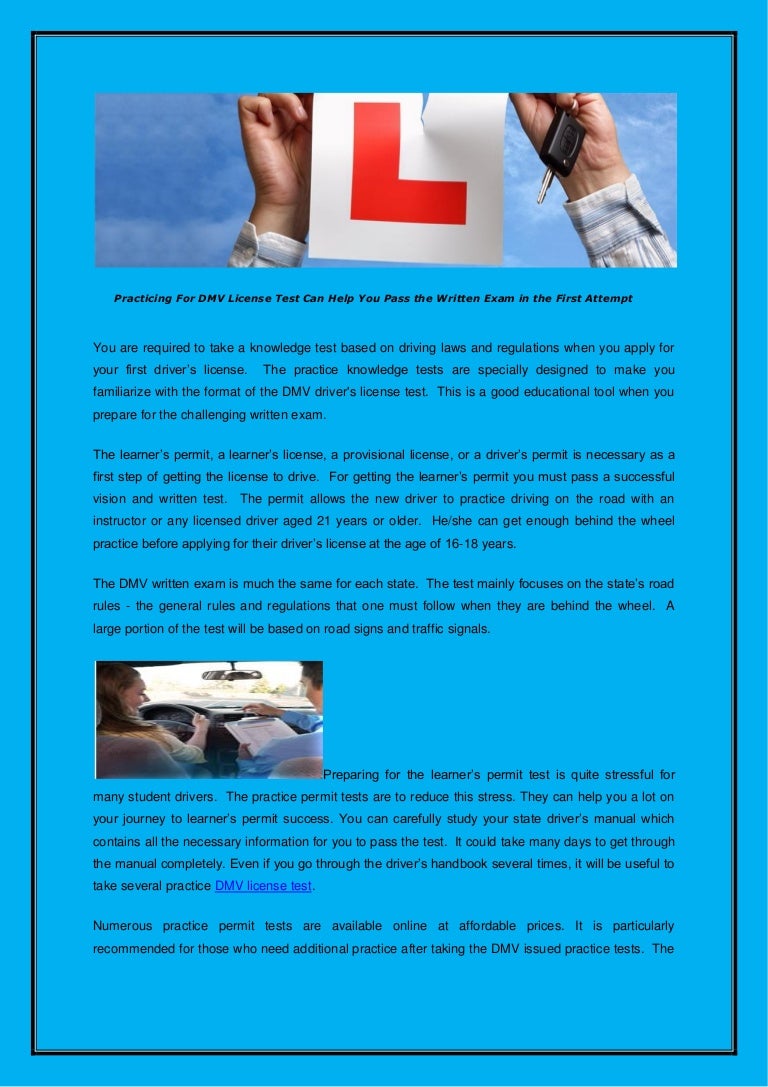 Practicing For DMV License Test Can Help You Pass the Written Exam in the First Attempt

You are required to take a knowledge test based on driving laws and regulations when you apply for your first driver's license. The practice knowledge tests are specially designed to make you familiarize with the format of the DMV driver's license test. This is a good educational tool when you prepare for the challenging written exam.

The learner's permit, a learner's license, a provisional license, or a driver's permit is necessary as a first step of getting the license to drive. For getting the learner's permit you must pass a successful vision and written test. The permit allows the new driver to practice driving on the road with an instructor or any licensed driver aged 21 years or older. He/she can get enough behind the wheel practice before applying for their driver's license at the age of 16-18 years.

The DMV written exam is much the same for each state. The test mainly focuses on the state's road rules - the general rules and regulations that one must follow when they are behind the wheel. A large portion of the test will be based on road signs and traffic signals.

Preparing for the learner's permit test is quite stressful for many student drivers. The practice permit tests are to reduce this stress. They can help you a lot on your journey to learner's permit success. You can carefully study your state driver's manual which contains all the necessary information for you to pass the test. It could take many days to get through the manual completely. Even if you go through the driver's handbook several times, it will be useful to take several practice DMV license test.

Numerous practice permit tests are available online at affordable prices. It is particularly recommended for those who need additional practice after taking the DMV issued practice tests. The